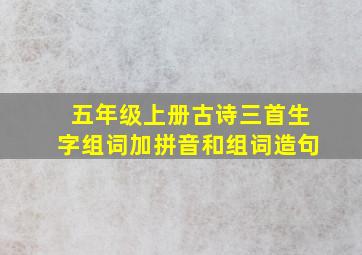 五年级上册古诗三首生字组词加拼音和组词造句